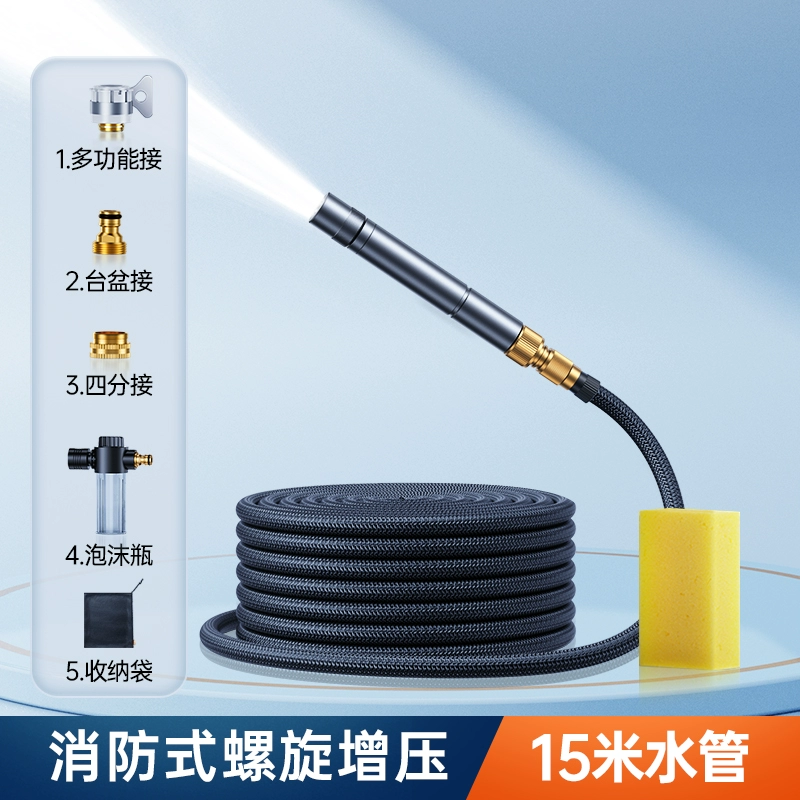 1.多功能接

2.台盆接

3.四分接

4.泡沫瓶

5.收纳袋

消防式螺旋增压

15米水管